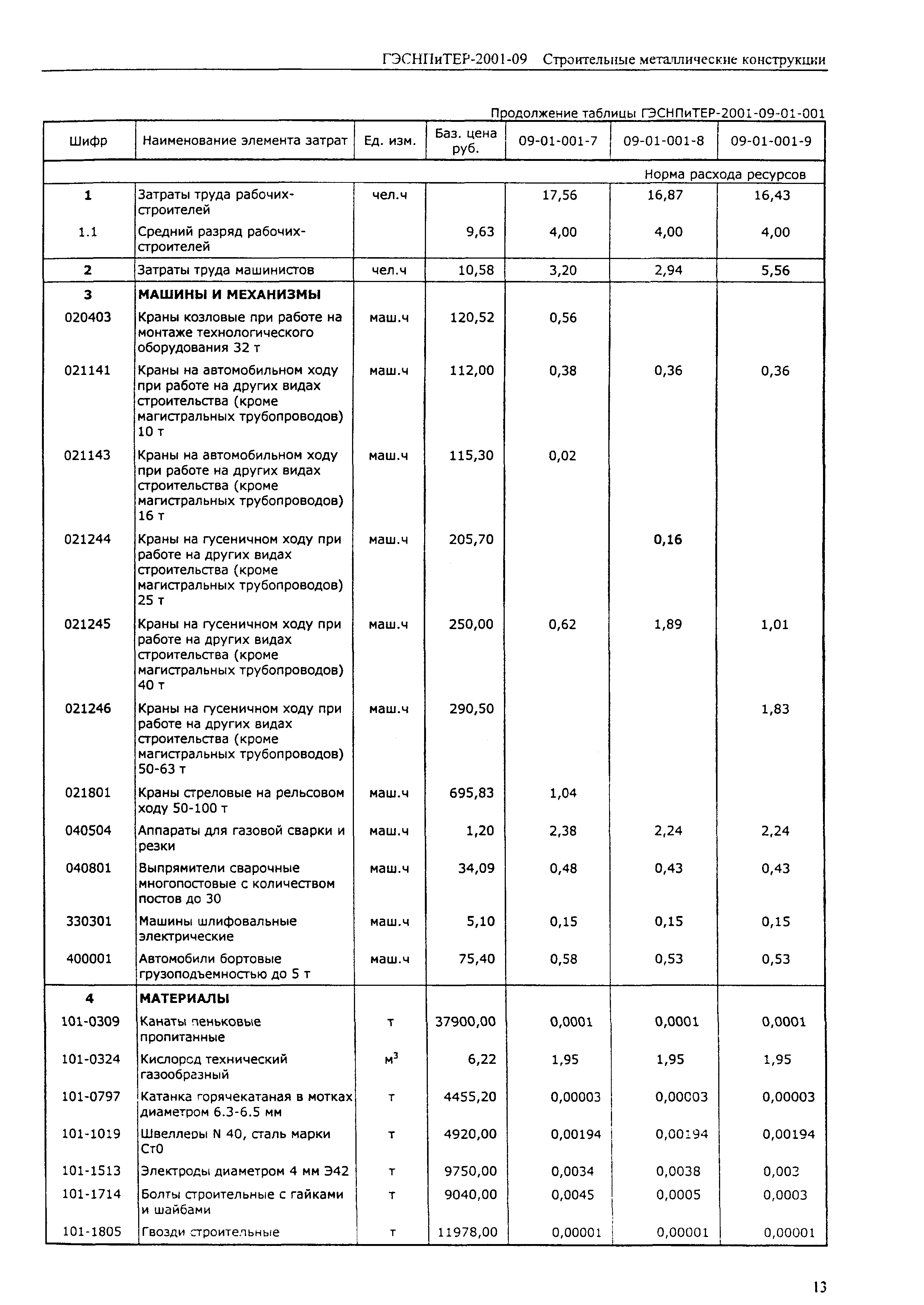 ГЭСНПиТЕР-2001-09 Строительные металлические конструкции

Продолжение таблицы ГЭСНПиТЕР-2001-09-01-001

| Шифр | Наименование элемента затрат | Ед. изм. | Баз. цена руб. | 09-01-001-7 | 09-01-001-8 | 09-01-001-9 |
|---|---|---|---|---|---|---|
| | | | | Норма расхода ресурсов | | |
| 1 | Затраты труда рабочих-строителей | чел.ч | | 17,56 | 16,87 | 16,43 |
| 1.1 | Средний разряд рабочих-строителей | | 9,63 | 4,00 | 4,00 | 4,00 |
| 2 | Затраты труда машинистов | чел.ч | 10,58 | 3,20 | 2,94 | 5,56 |
| 3 | МАШИНЫ И МЕХАНИЗМЫ | | | | | |
| 020403 | Краны козловые при работе на монтаже технологического оборудования 32 т | маш.ч | 120,52 | 0,56 | | |
| 021141 | Краны на автомобильном ходу при работе на других видах строительства (кроме магистральных трубопроводов) 10 т | маш.ч | 112,00 | 0,38 | 0,36 | 0,36 |
| 021143 | Краны на автомобильном ходу при работе на других видах строительства (кроме магистральных трубопроводов) 16 т | маш.ч | 115,30 | 0,02 | | |
| 021244 | Краны на гусеничном ходу при работе на других видах строительства (кроме магистральных трубопроводов) 25 т | маш.ч | 205,70 | | 0,16 | |
| 021245 | Краны на гусеничном ходу при работе на других видах строительства (кроме магистральных трубопроводов) 40 т | маш.ч | 250,00 | 0,62 | 1,89 | 1,01 |
| 021246 | Краны на гусеничном ходу при работе на других видах строительства (кроме магистральных трубопроводов) 50-63 т | маш.ч | 290,50 | | | 1,83 |
| 021801 | Краны стреловые на рельсовом ходу 50-100 т | маш.ч | 695,83 | 1,04 | | |
| 040504 | Аппараты для газовой сварки и резки | маш.ч | 1,20 | 2,38 | 2,24 | 2,24 |
| 040801 | Выпрямители сварочные многопостовые с количеством постов до 30 | маш.ч | 34,09 | 0,48 | 0,43 | 0,43 |
| 330301 | Машины шлифовальные электрические | маш.ч | 5,10 | 0,15 | 0,15 | 0,15 |
| 400001 | Автомобили бортовые грузоподъемностью до 5 т | маш.ч | 75,40 | 0,58 | 0,53 | 0,53 |
| 4 | МАТЕРИАЛЫ | | | | | |
| 101-0309 | Канаты пеньковые пропитанные | т | 37900,00 | 0,0001 | 0,0001 | 0,0001 |
| 101-0324 | Кислород технический газообразный | $м^3$ | 6,22 | 1,95 | 1,95 | 1,95 |
| 101-0797 | Катанка горячекатаная в мотках диаметром 6.3-6.5 мм | т | 4455,20 | 0,00003 | 0,00003 | 0,00003 |
| 101-1019 | Швеллеры N 40, сталь марки Ст0 | т | 4920,00 | 0,00194 | 0,00194 | 0,00194 |
| 101-1513 | Электроды диаметром 4 мм Э42 | т | 9750,00 | 0,0034 | 0,0038 | 0,003 |
| 101-1714 | Болты строительные с гайками и шайбами | т | 9040,00 | 0,0045 | 0,0005 | 0,0003 |
| 101-1805 | Гвозди строительные | т | 11978,00 | 0,00001 | 0,00001 | 0,00001 |

13